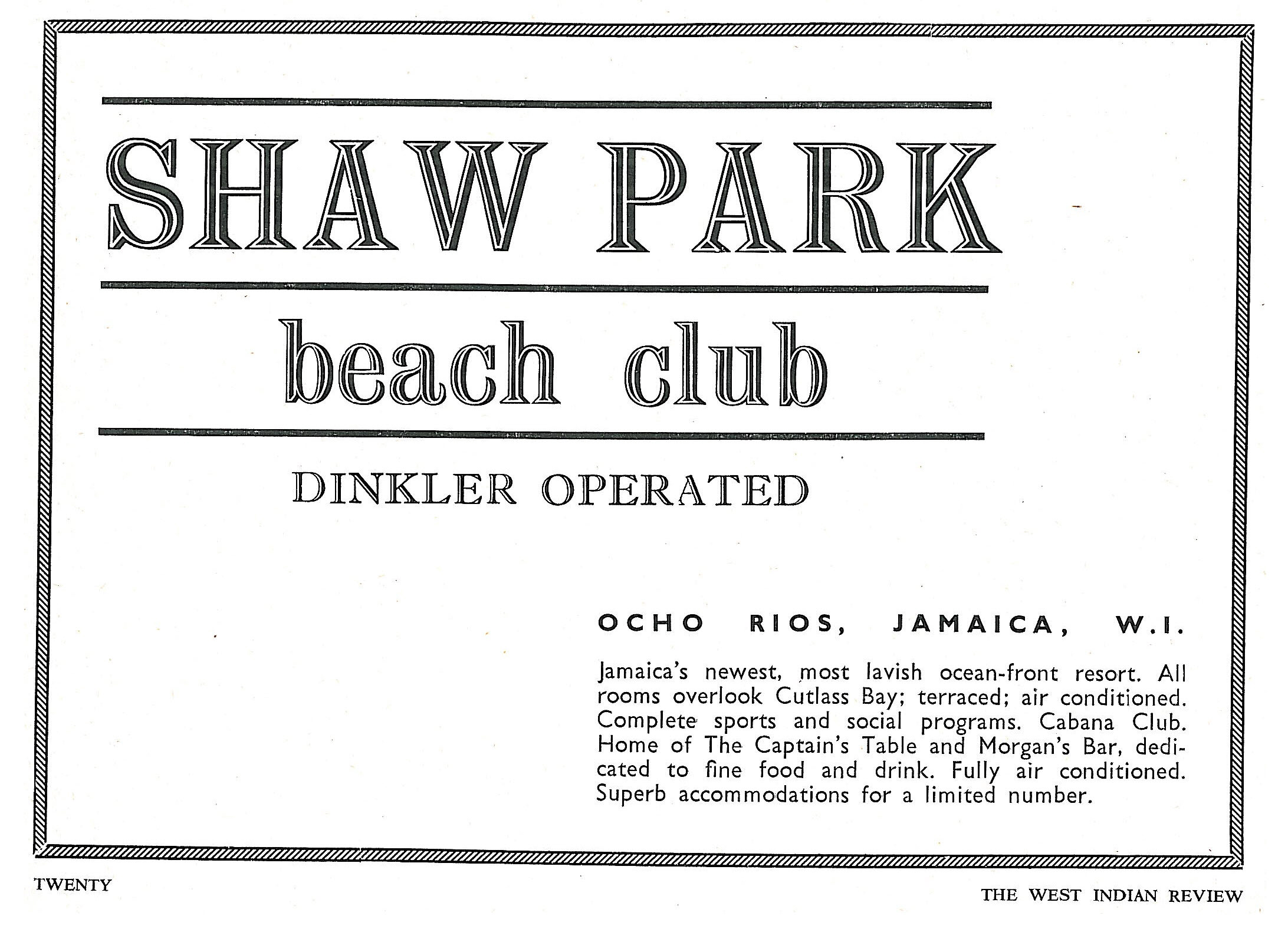 SHAW PARK

beach club

DINKLER OPERATED

OCHO RIOS, JAMAICA, W.I.

Jamaica's newest, most lavish ocean-front resort. All rooms overlook Cutlass Bay; terraced; air conditioned. Complete sports and social programs. Cabana Club. Home of The Captain's Table and Morgan's Bar, dedicated to fine food and drink. Fully air conditioned. Superb accommodations for a limited number.

TWENTY

THE WEST INDIAN REVIEW